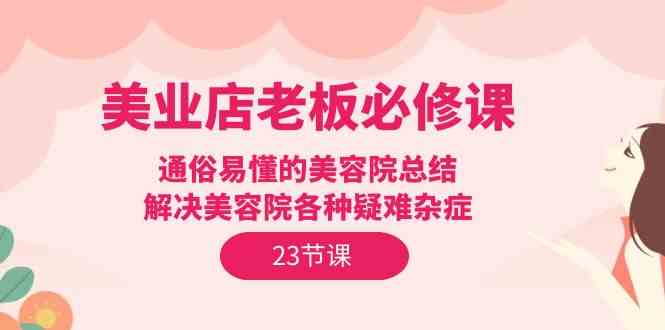 美业店老板必修课

通俗易懂的美容院总结
解决美容院各种疑难杂症

23节课